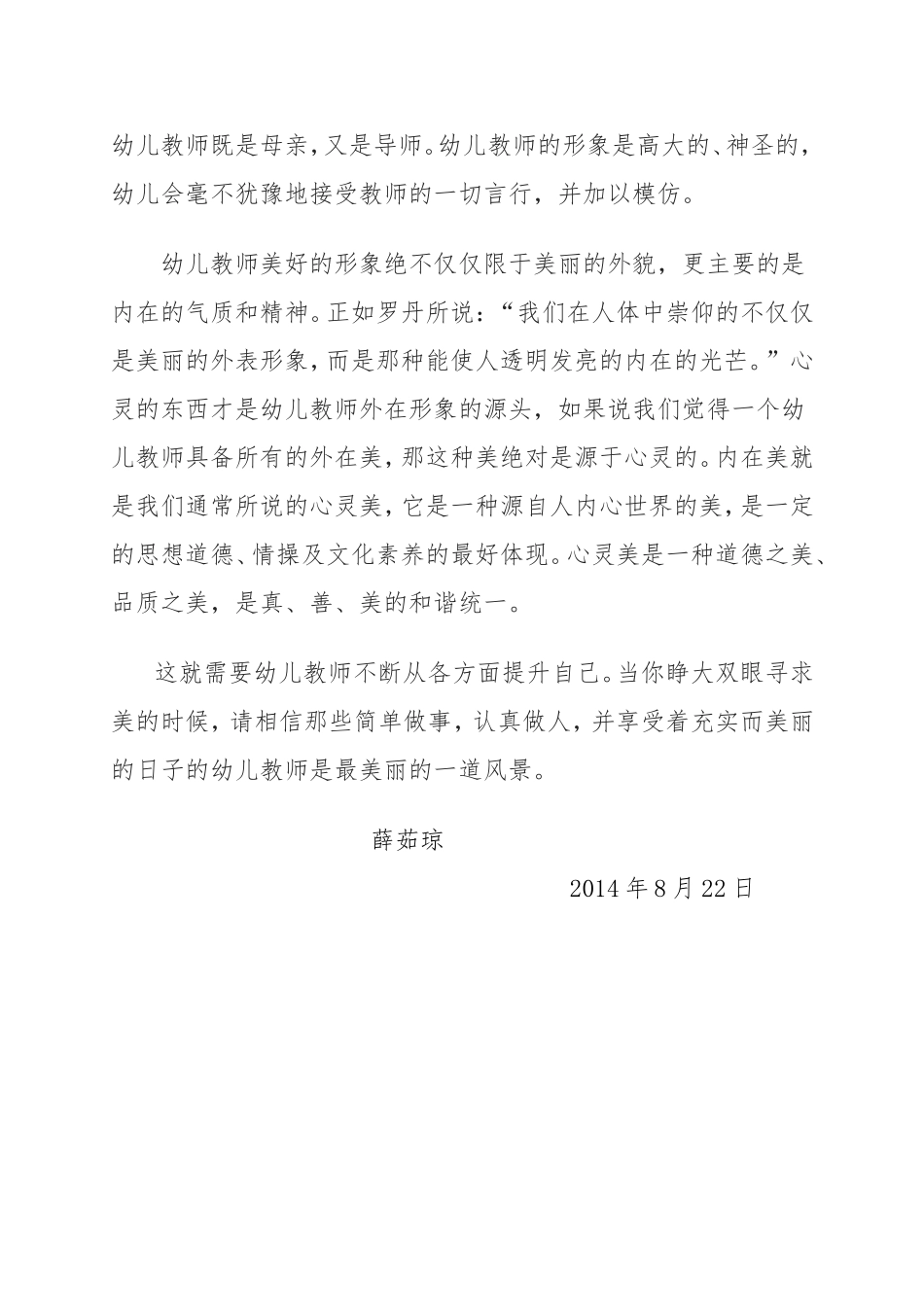 幼儿教师既是母亲，又是导师。幼儿教师的形象是高大的、神圣的，幼儿会毫不犹豫地接受教师的一切言行，并加以模仿。

幼儿教师美好的形象绝不仅仅限于美丽的外貌，更主要的是内在的气质和精神。正如罗丹所说：“我们在人体中崇仰的不仅仅是美丽的外表形象，而是那种能使人透明发亮的内在的光芒。”心灵的东西才是幼儿教师外在形象的源头，如果说我们觉得一个幼儿教师具备所有的外在美，那这种美绝对是源于心灵的。内在美就是我们通常所说的心灵美，它是一种源自人内心世界的美，是一定的思想道德、情操及文化素养的最好体现。心灵美是一种道德之美、品质之美，是真、善、美的和谐统一。

这就需要幼儿教师不断从各方面提升自己。当你睁大双眼寻求美的时候，请相信那些简单做事，认真做人，并享受着充实而美丽的日子的幼儿教师是最美丽的一道风景。

薛茹琼

2014 年 8 月 22 日